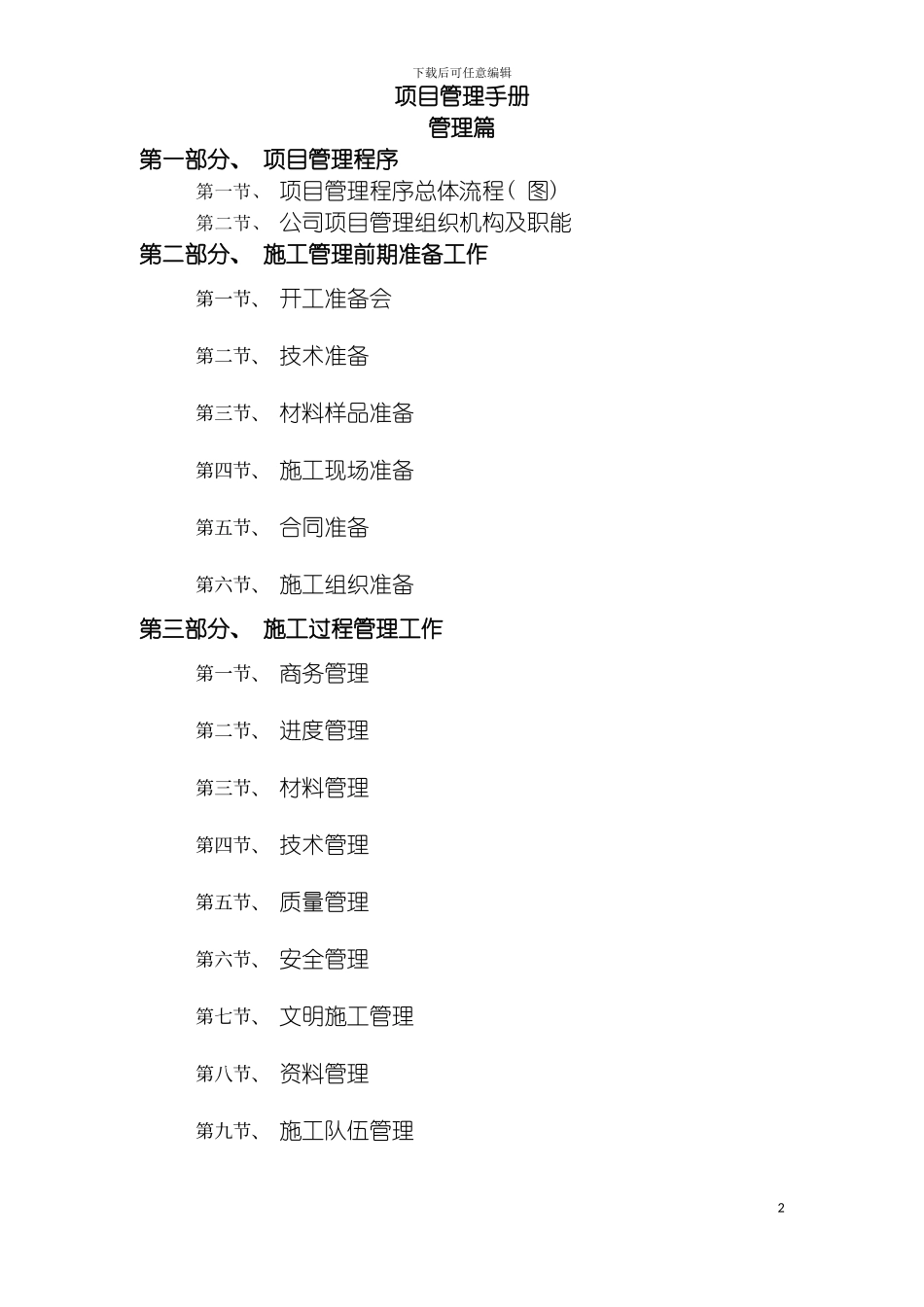 下载后可任意编辑

项目管理手册

管理篇

第一部分、 项目管理程序

第一节、 项目管理程序总体流程（ 图）

第二节、 公司项目管理组织机构及职能

第二部分、 施工管理前期准备工作

第一节、 开工准备会

第二节、 技术准备

第三节、 材料样品准备

第四节、 施工现场准备

第五节、 合同准备

第六节、 施工组织准备

第三部分、 施工过程管理工作

第一节、 商务管理

第二节、 进度管理

第三节、 材料管理

第四节、 技术管理

第五节、 质量管理

第六节、 安全管理

第七节、 文明施工管理

第八节、 资料管理

第九节、 施工队伍管理

2